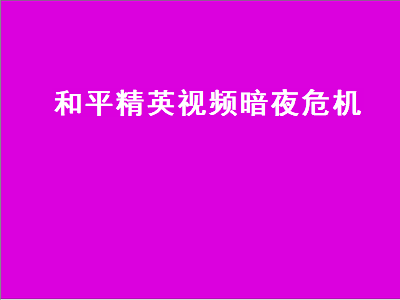 和平精英视频暗夜危机